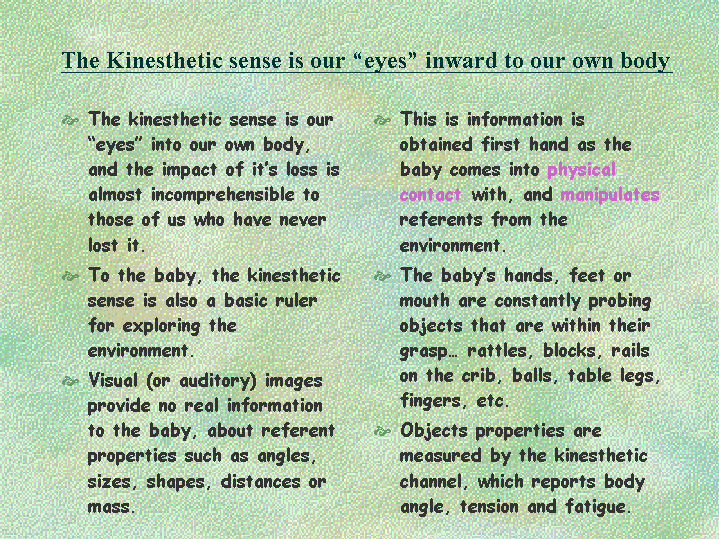 The Kinesthetic sense is our “eyes” inward to our own body

The kinesthetic sense is our “eyes” into our own body, and the impact of it’s loss is almost incomprehensible to those of us who have never lost it.

To the baby, the kinesthetic sense is also a basic ruler for exploring the environment.

Visual (or auditory) images provide no real information to the baby, about referent properties such as angles, sizes, shapes, distances or mass.

This is information is obtained first hand as the baby comes into physical contact with, and manipulates referents from the environment.

The baby’s hands, feet or mouth are constantly probing objects that are within their grasp… rattles, blocks, rails on the crib, balls, table legs, fingers, etc.

Objects properties are measured by the kinesthetic channel, which reports body angle, tension and fatigue.